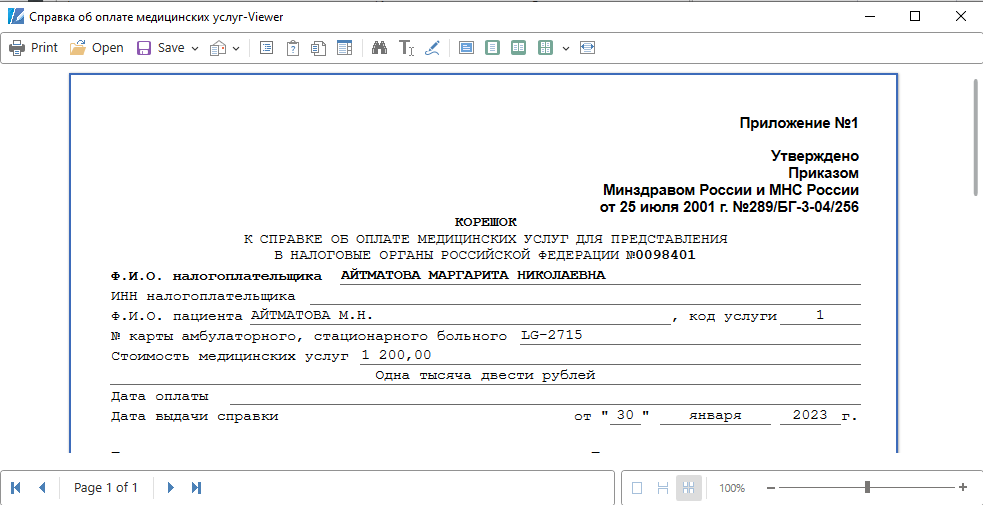 Справка об оплате медицинских услуг-Viewer

Print Open Save

Приложение №1

Утверждено
Приказом
Минздравом России и МНС России
от 25 июля 2001 г. №289/БГ-3-04/256

КОРЕШОК
К СПРАВКЕ ОБ ОПЛАТЕ МЕДИЦИНСКИХ УСЛУГ ДЛЯ ПРЕДСТАВЛЕНИЯ
В НАЛОГОВЫЕ ОРГАНЫ РОССИЙСКОЙ ФЕДЕРАЦИИ №0098401

Ф.И.О. налогоплательщика АЙТМАТОВА МАРГАРИТА НИКОЛАЕВНА

ИНН налогоплательщика

Ф.И.О. пациента АЙТМАТОВА М.Н. , код услуги 1

№ карты амбулаторного, стационарного больного LG-2715

Стоимость медицинских услуг 1 200,00

Одна тысяча двести рублей

Дата оплаты

Дата выдачи справки от " 30 " января 2023 г.

Page 1 of 1

100%